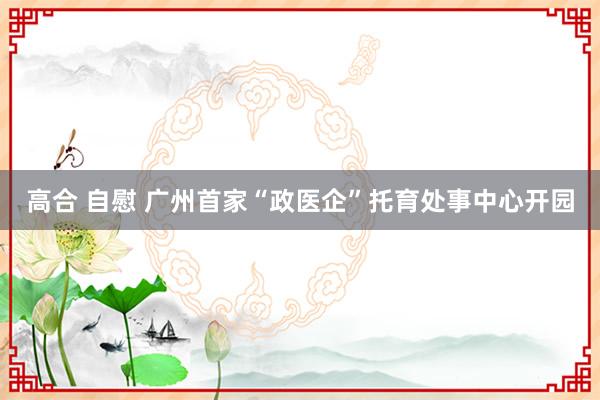 高合 自慰 广州首家“政医企”托育处事中心开园